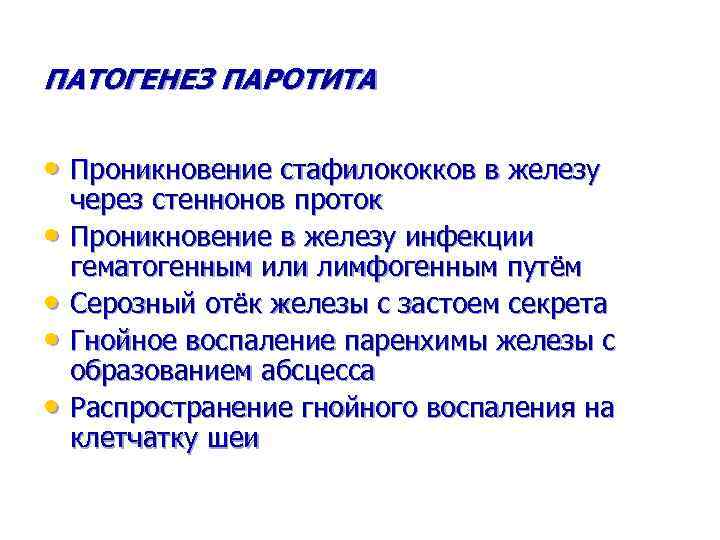 ПАТОГЕНЕЗ ПАРОТИТА

• Проникновение стафилококков в железу через стеннонов проток
• Проникновение в железу инфекции гематогенным или лимфогенным путём
• Серозный отёк железы с застоем секрета
• Гнойное воспаление паренхимы железы с образованием абсцесса
• Распространение гнойного воспаления на клетчатку шеи